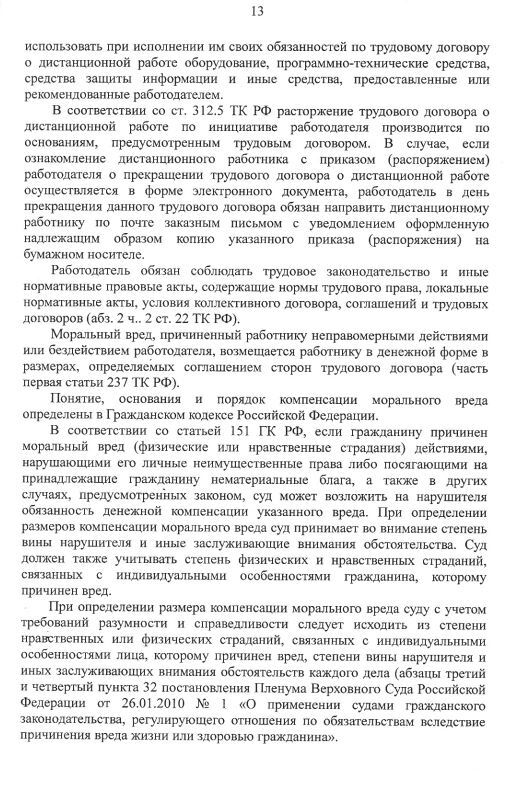 13

использовать при исполнении им своих обязанностей по трудовому договору о дистанционной работе оборудование, программно-технические средства, средства защиты информации и иные средства, предоставленные или рекомендованные работодателем.

В соответствии со ст. 312.5 ТК РФ расторжение трудового договора о дистанционной работе по инициативе работодателя производится по основаниям, предусмотренным трудовым договором. В случае, если ознакомление дистанционного работника с приказом (распоряжением) работодателя о прекращении трудового договора о дистанционной работе осуществляется в форме электронного документа, работодатель в день прекращения данного трудового договора обязан направить дистанционному работнику по почте заказным письмом с уведомлением оформленную надлежащим образом копию указанного приказа (распоряжения) на бумажном носителе.

Работодатель обязан соблюдать трудовое законодательство и иные нормативные правовые акты, содержащие нормы трудового права, локальные нормативные акты, условия коллективного договора, соглашений и трудовых договоров (абз. 2 ч.. 2 ст. 22 ТК РФ).

Моральный вред, причиненный работнику неправомерными действиями или бездействием работодателя, возмещается работнику в денежной форме в размерах, определяемых соглашением сторон трудового договора (часть первая статьи 237 ТК РФ).

Понятие, основания и порядок компенсации морального вреда определены в Гражданском кодексе Российской Федерации.

В соответствии со статьей 151 ГК РФ, если гражданину причинен моральный вред (физические или нравственные страдания) действиями, нарушающими его личные неимущественные права либо посягающими на принадлежащие гражданину нематериальные блага, а также в других случаях, предусмотренных законом, суд может возложить на нарушителя обязанность денежной компенсации указанного вреда. При определении размеров компенсации морального вреда суд принимает во внимание степень вины нарушителя и иные заслуживающие внимания обстоятельства. Суд должен также учитывать степень физических и нравственных страданий, связанных с индивидуальными особенностями гражданина, которому причинен вред.

При определении размера компенсации морального вреда суду с учетом требований разумности и справедливости следует исходить из степени нравственных или физических страданий, связанных с индивидуальными особенностями лица, которому причинен вред, степени вины нарушителя и иных заслуживающих внимания обстоятельств каждого дела (абзацы третий и четвертый пункта 32 постановления Пленума Верховного Суда Российской Федерации от 26.01.2010 № 1 «О применении судами гражданского законодательства, регулирующего отношения по обязательствам вследствие причинения вреда жизни или здоровью гражданина».